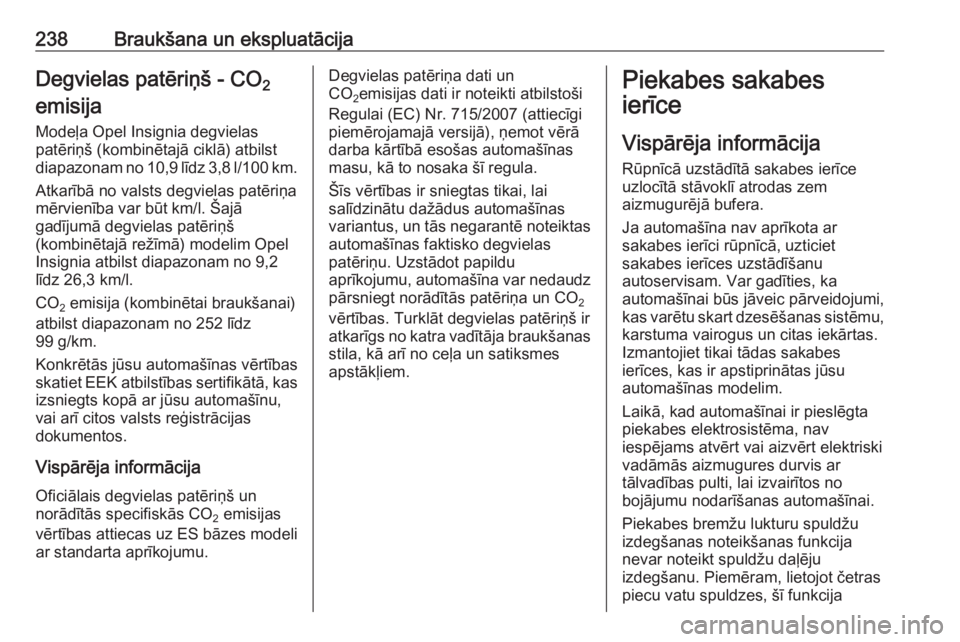 238 Braukšana un ekspluatācija

Degvielas patēriņš - $CO_2$ emisija

Modeļa Opel Insignia degvielas patēriņš (kombinētajā ciklā) atbilst diapazonam no 10,9 līdz 3,8 l/100 km.

Atkarībā no valsts degvielas patēriņa mērvienība var būt km/l. Šajā gadījumā degvielas patēriņš (kombinētajā režīmā) modelim Opel Insignia atbilst diapazonam no 9,2 līdz 26,3 km/l.

$CO_2$ emisija (kombinētai braukšanai) atbilst diapazonam no 252 līdz 99 g/km.

Konkrētās jūsu automašīnas vērtības skatiet EEK atbilstības sertifikātā, kas izsniegts kopā ar jūsu automašīnu, vai arī citos valsts reģistrācijas dokumentos.

Vispārēja informācija

Oficiālais degvielas patēriņš un norādītās specifiskās $CO_2$ emisijas vērtības attiecas uz ES bāzes modeli ar standarta aprīkojumu.

Degvielas patēriņa dati un $CO_2$emisijas dati ir noteikti atbilstoši Regulai (EC) Nr. 715/2007 (attiecīgi piemērojamajā versijā), ņemot vērā darba kārtībā esošas automašīnas masu, kā to nosaka šī regula.

Šīs vērtības ir sniegtas tikai, lai salīdzinātu dažādus automašīnas variantus, un tās negarantē noteiktas automašīnas faktisko degvielas patēriņu. Uzstādot papildu aprīkojumu, automašīna var nedaudz pārsniegt norādītās patēriņa un $CO_2$ vērtības. Turklāt degvielas patēriņš ir atkarīgs no katra vadītāja braukšanas stila, kā arī no ceļa un satiksmes apstākļiem.

Piekabes sakabes ierīce

Vispārēja informācija

Rūpnīcā uzstādītā sakabes ierīce uzlocītā stāvoklī atrodas zem aizmugurējā bufera.

Ja automašīna nav aprīkota ar sakabes ierīci rūpnīcā, uzticiet sakabes ierīces uzstādīšanu autoservisam. Var gadīties, ka automašīnai būs jāveic pārveidojumi, kas varētu skart dzesēšanas sistēmu, karstuma vairogus un citas iekārtas. Izmantojiet tikai tādas sakabes ierīces, kas ir apstiprinātas jūsu automašīnas modelim.

Laikā, kad automašīnai ir pieslēgta piekabes elektrosistēma, nav iespējams atvērt vai aizvērt elektriski vadāmās aizmugures durvis ar tālvadības pulti, lai izvairītos no bojājumu nodarīšanas automašīnai.

Piekabes bremžu lukturu spuldžu izdegšanas noteikšanas funkcija nevar noteikt spuldžu daļēju izdegšanu. Piemēram, lietojot četras piecu vatu spuldzes, šī funkcija

carmanualsonline.info